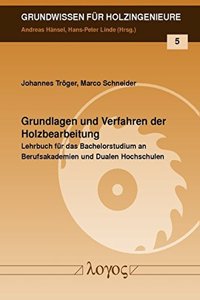 GRUNDWISSEN FÜR HOLZINGENIEURE
Andreas Hänsel, Hans-Peter Linde (Hrsg.)

5

Johannes Tröger, Marco Schneider

Grundlagen und Verfahren der Holzbearbeitung
Lehrbuch für das Bachelorstudium an Berufsakademien und Dualen Hochschulen

λογος